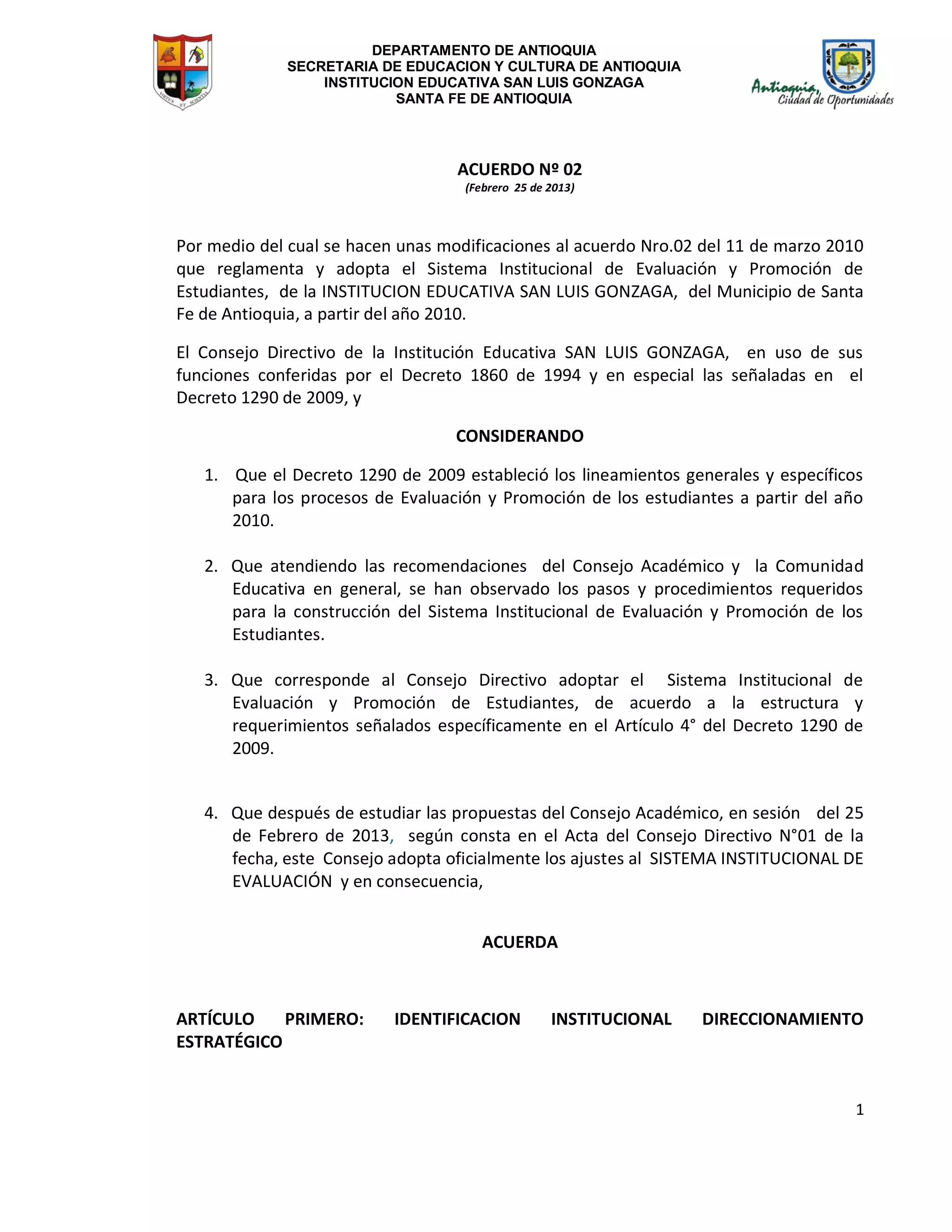 VIRTUS ET SCIENTIA

DEPARTAMENTO DE ANTIOQUIA
SECRETARIA DE EDUCACION Y CULTURA DE ANTIOQUIA
INSTITUCION EDUCATIVA SAN LUIS GONZAGA
SANTA FE DE ANTIOQUIA

Antioquia, Ciudad de Oportunidades

ACUERDO Nº 02
(Febrero 25 de 2013)

Por medio del cual se hacen unas modificaciones al acuerdo Nro.02 del 11 de marzo 2010 que reglamenta y adopta el Sistema Institucional de Evaluación y Promoción de Estudiantes, de la INSTITUCION EDUCATIVA SAN LUIS GONZAGA, del Municipio de Santa Fe de Antioquia, a partir del año 2010.

El Consejo Directivo de la Institución Educativa SAN LUIS GONZAGA, en uso de sus funciones conferidas por el Decreto 1860 de 1994 y en especial las señaladas en el Decreto 1290 de 2009, y

CONSIDERANDO

1. Que el Decreto 1290 de 2009 estableció los lineamientos generales y específicos para los procesos de Evaluación y Promoción de los estudiantes a partir del año 2010.

2. Que atendiendo las recomendaciones del Consejo Académico y la Comunidad Educativa en general, se han observado los pasos y procedimientos requeridos para la construcción del Sistema Institucional de Evaluación y Promoción de los Estudiantes.

3. Que corresponde al Consejo Directivo adoptar el Sistema Institucional de Evaluación y Promoción de Estudiantes, de acuerdo a la estructura y requerimientos señalados específicamente en el Artículo 4° del Decreto 1290 de 2009.

4. Que después de estudiar las propuestas del Consejo Académico, en sesión del 25 de Febrero de 2013, según consta en el Acta del Consejo Directivo N°01 de la fecha, este Consejo adopta oficialmente los ajustes al SISTEMA INSTITUCIONAL DE EVALUACIÓN y en consecuencia,

ACUERDA

ARTÍCULO PRIMERO: IDENTIFICACION INSTITUCIONAL DIRECCIONAMIENTO ESTRATÉGICO

1